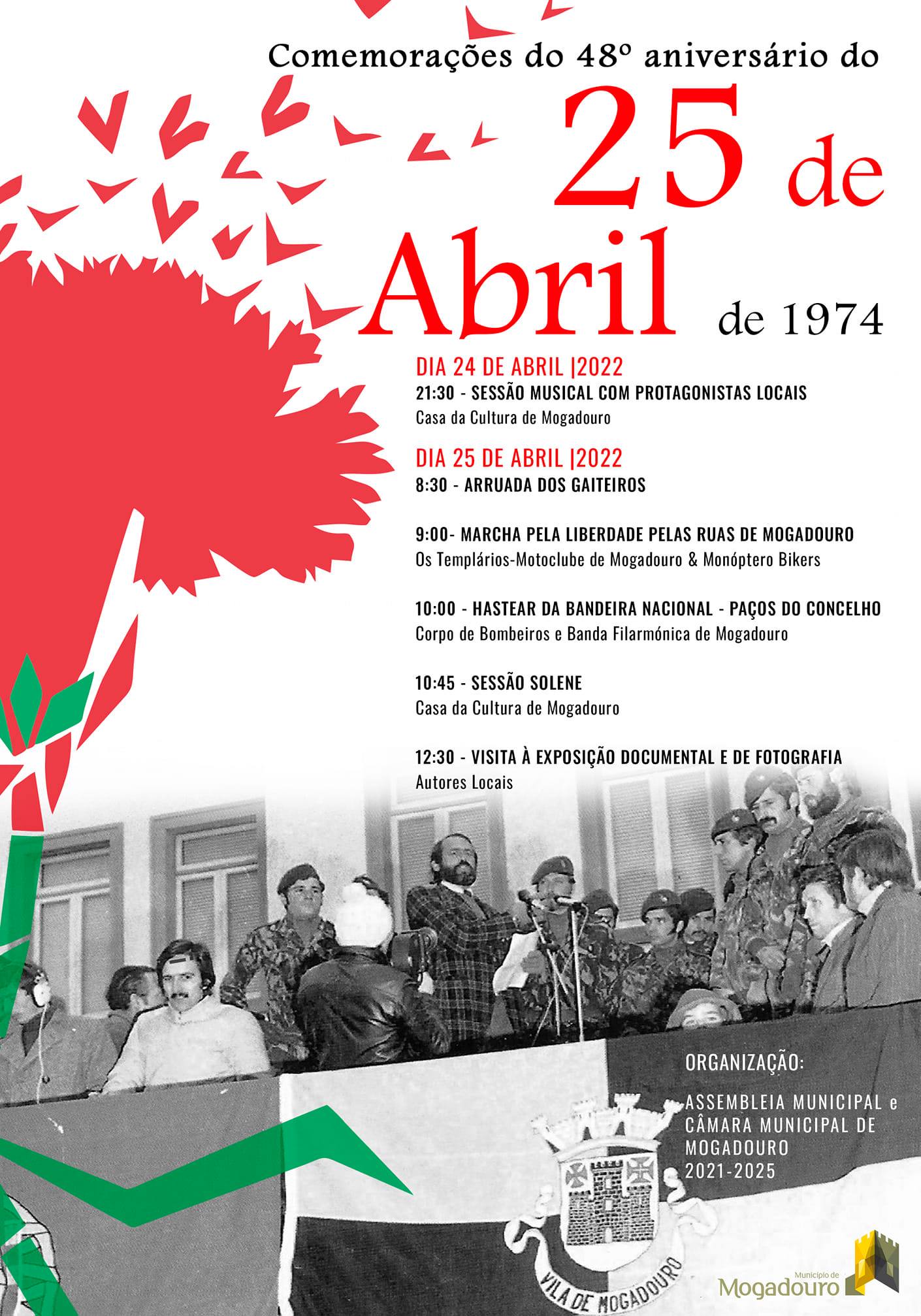 Comemorações do 48º aniversário do

25 de Abril de 1974

DIA 24 DE ABRIL |2022

21:30 - SESSÃO MUSICAL COM PROTAGONISTAS LOCAIS
Casa da Cultura de Mogadouro

DIA 25 DE ABRIL |2022

8:30 - ARRUADA DOS GAITEIROS

9:00- MARCHA PELA LIBERDADE PELAS RUAS DE MOGADOURO
Os Templários-Motoclube de Mogadouro & Monóptero Bikers

10:00 - HASTEAR DA BANDEIRA NACIONAL - PAÇOS DO CONCELHO
Corpo de Bombeiros e Banda Filarmónica de Mogadouro

10:45 - SESSÃO SOLENE
Casa da Cultura de Mogadouro

12:30 - VISITA À EXPOSIÇÃO DOCUMENTAL E DE FOTOGRAFIA
Autores Locais

ORGANIZAÇÃO:

ASSEMBLEIA MUNICIPAL e
CÂMARA MUNICIPAL DE
MOGADOURO
2021-2025

VILA DE MOGADOURO

Município de
Mogadouro